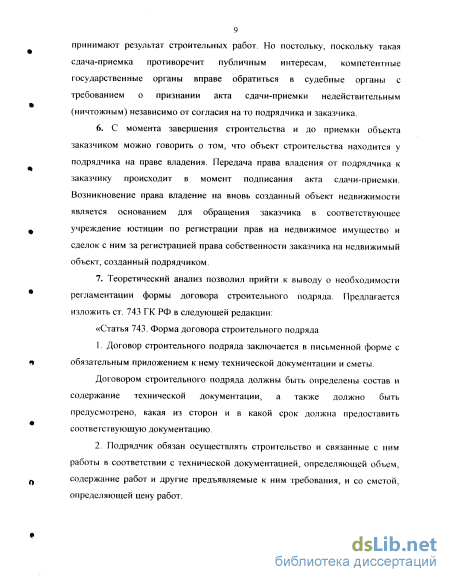 9

принимают результат строительных работ. Но постольку, поскольку такая сдача-приемка противоречит публичным интересам, компетентные государственные органы вправе обратиться в судебные органы с требованием о признании акта сдачи-приемки недействительным (ничтожным) независимо от согласия на то подрядчика и заказчика.

6. С момента завершения строительства и до приемки объекта заказчиком можно говорить о том, что объект строительства находится у подрядчика на праве владения. Передача права владения от подрядчика к заказчику происходит в момент подписания акта сдачи-приемки. Возникновение права владение на вновь созданный объект недвижимости является основанием для обращения заказчика в соответствующее учреждение юстиции по регистрации прав на недвижимое имущество и сделок с ним за регистрацией права собственности заказчика на недвижимый объект, созданный подрядчиком.

7. Теоретический анализ позволил прийти к выводу о необходимости регламентации формы договора строительного подряда. Предлагается изложить ст. 743 ГК РФ в следующей редакции:

«Статья 743. Форма договора строительного подряда

1. Договор строительного подряда заключается в письменной форме с обязательным приложением к нему технической документации и сметы.

Договором строительного подряда должны быть определены состав и содержание технической документации, а также должно быть предусмотрено, какая из сторон и в какой срок должна предоставить соответствующую документацию.

2. Подрядчик обязан осуществлять строительство и связанные с ним работы в соответствии с технической документацией, определяющей объем, содержание работ и другие предъявляемые к ним требования, и со сметой, определяющей цену работ.

dsLib.net
библиотека диссертаций